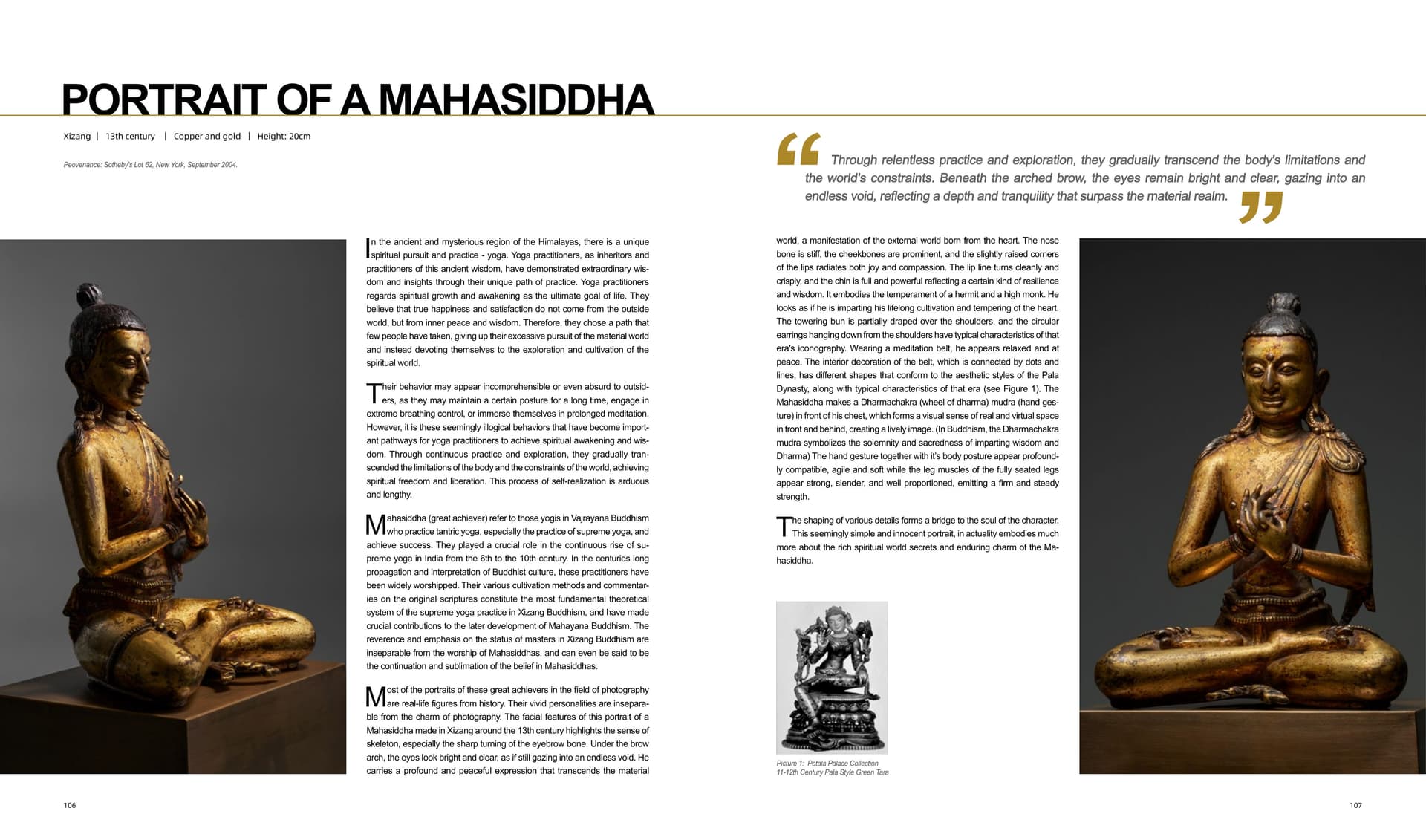 PORTRAIT OF A MAHASIDDHA

Xizang | 13th century | Copper and gold | Height: 20cm

Peovenance: Sotheby's Lot 62, New York, September 2004.

“ Through relentless practice and exploration, they gradually transcend the body's limitations and the world's constraints. Beneath the arched brow, the eyes remain bright and clear, gazing into an endless void, reflecting a depth and tranquility that surpass the material realm. ”

In the ancient and mysterious region of the Himalayas, there is a unique spiritual pursuit and practice - yoga. Yoga practitioners, as inheritors and practitioners of this ancient wisdom, have demonstrated extraordinary wisdom and insights through their unique path of practice. Yoga practitioners regards spiritual growth and awakening as the ultimate goal of life. They believe that true happiness and satisfaction do not come from the outside world, but from inner peace and wisdom. Therefore, they chose a path that few people have taken, giving up their excessive pursuit of the material world and instead devoting themselves to the exploration and cultivation of the spiritual world.

Their behavior may appear incomprehensible or even absurd to outsiders, as they may maintain a certain posture for a long time, engage in extreme breathing control, or immerse themselves in prolonged meditation. However, it is these seemingly illogical behaviors that have become important pathways for yoga practitioners to achieve spiritual awakening and wisdom. Through continuous practice and exploration, they gradually transcended the limitations of the body and the constraints of the world, achieving spiritual freedom and liberation. This process of self-realization is arduous and lengthy.

Mahasiddha (great achiever) refer to those yogis in Vajrayana Buddhism who practice tantric yoga, especially the practice of supreme yoga, and achieve success. They played a crucial role in the continuous rise of supreme yoga in India from the 6th to the 10th century. In the centuries long propagation and interpretation of Buddhist culture, these practitioners have been widely worshipped. Their various cultivation methods and commentaries on the original scriptures constitute the most fundamental theoretical system of the supreme yoga practice in Xizang Buddhism, and have made crucial contributions to the later development of Mahayana Buddhism. The reverence and emphasis on the status of masters in Xizang Buddhism are inseparable from the worship of Mahasiddhas, and can even be said to be the continuation and sublimation of the belief in Mahasiddhas.

Most of the portraits of these great achievers in the field of photography are real-life figures from history. Their vivid personalities are inseparable from the charm of photography. The facial features of this portrait of a Mahasiddha made in Xizang around the 13th century highlights the sense of skeleton, especially the sharp turning of the eyebrow bone. Under the brow arch, the eyes look bright and clear, as if still gazing into an endless void. He carries a profound and peaceful expression that transcends the material world, a manifestation of the external world born from the heart. The nose bone is stiff, the cheekbones are prominent, and the slightly raised corners of the lips radiates both joy and compassion. The lip line turns cleanly and crisply, and the chin is full and powerful reflecting a certain kind of resilience and wisdom. It embodies the temperament of a hermit and a high monk. He looks as if he is imparting his lifelong cultivation and tempering of the heart. The towering bun is partially draped over the shoulders, and the circular earrings hanging down from the shoulders have typical characteristics of that era's iconography. Wearing a meditation belt, he appears relaxed and at peace. The interior decoration of the belt, which is connected by dots and lines, has different shapes that conform to the aesthetic styles of the Pala Dynasty, along with typical characteristics of that era (see Figure 1). The Mahasiddha makes a Dharmachakra (wheel of dharma) mudra (hand gesture) in front of his chest, which forms a visual sense of real and virtual space in front and behind, creating a lively image. (In Buddhism, the Dharmachakra mudra symbolizes the solemnity and sacredness of imparting wisdom and Dharma) The hand gesture together with it's body posture appear profoundly compatible, agile and soft while the leg muscles of the fully seated legs appear strong, slender, and well proportioned, emitting a firm and steady strength.

The shaping of various details forms a bridge to the soul of the character. This seemingly simple and innocent portrait, in actuality embodies much more about the rich spiritual world secrets and enduring charm of the Mahasiddha.

Picture 1: Potala Palace Collection
11-12th Century Pala Style Green Tara

106

107